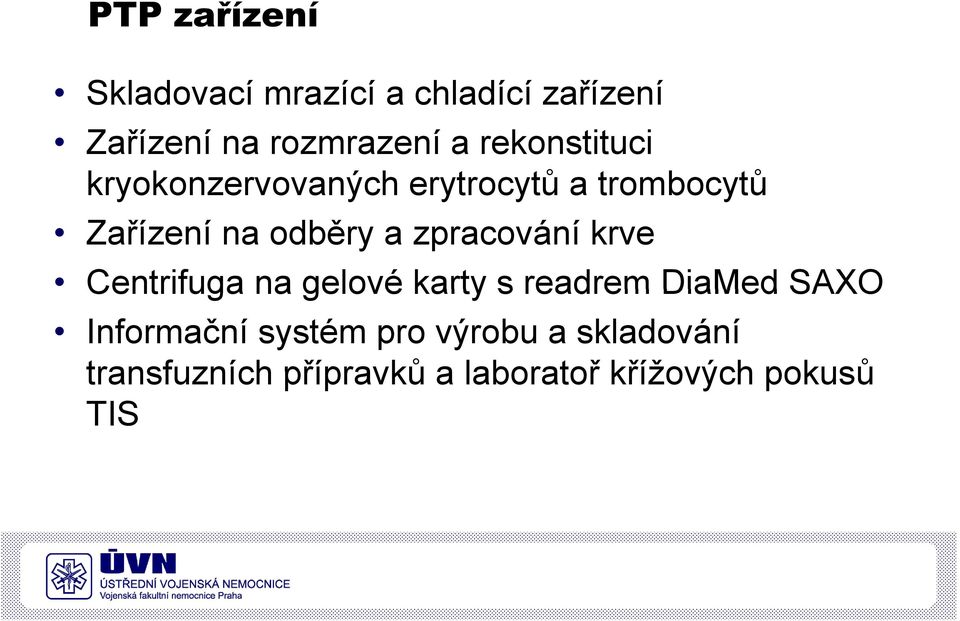 PTP zařízení

• Skladovací mrazící a chladící zařízení
• Zařízení na rozmrazení a rekonstituci kryokonzervovaných erytrocytů a trombocytů
• Zařízení na odběry a zpracování krve
• Centrifuga na gelové karty s readrem DiaMed SAXO
• Informační systém pro výrobu a skladování transfuzních přípravků a laboratoř křížových pokusů TIS

ÚVN
ÚSTŘEDNÍ VOJENSKÁ NEMOCNICE
Vojenská fakultní nemocnice Praha